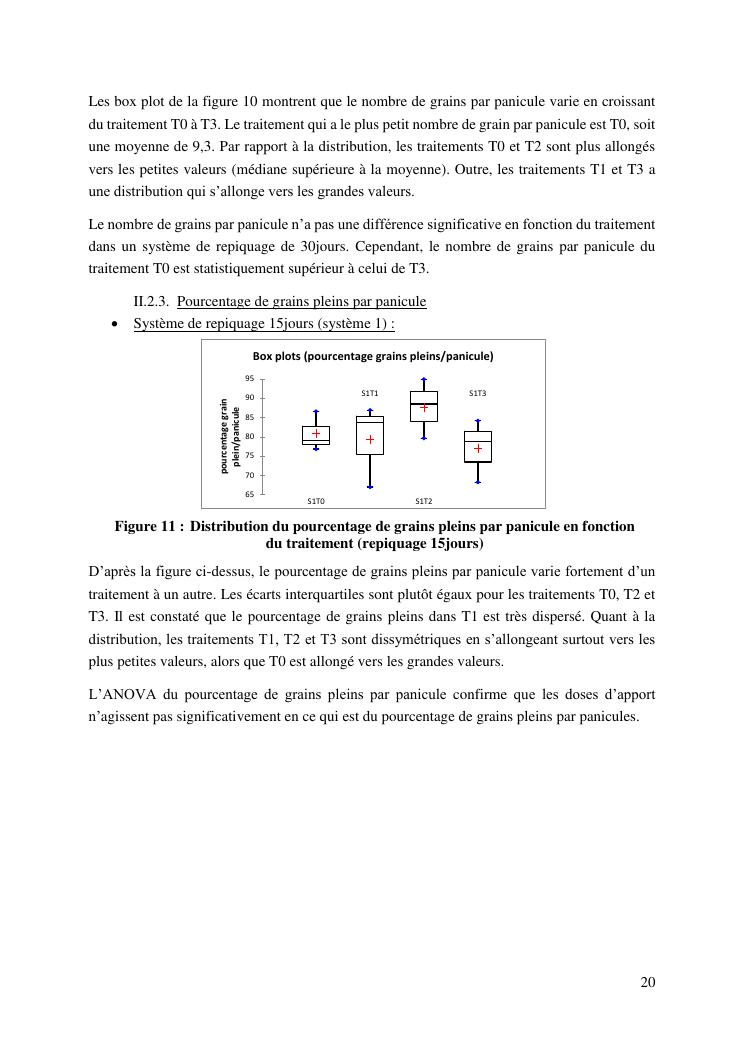 Les box plot de la figure 10 montrent que le nombre de grains par panicule varie en croissant du traitement T0 à T3. Le traitement qui a le plus petit nombre de grain par panicule est T0, soit une moyenne de 9,3. Par rapport à la distribution, les traitements T0 et T2 sont plus allongés vers les petites valeurs (médiane supérieure à la moyenne). Outre, les traitements T1 et T3 a une distribution qui s'allonge vers les grandes valeurs.

Le nombre de grains par panicule n'a pas une différence significative en fonction du traitement dans un système de repiquage de 30jours. Cependant, le nombre de grains par panicule du traitement T0 est statistiquement supérieur à celui de T3.

II.2.3. Pourcentage de grains pleins par panicule

• Système de repiquage 15jours (système 1) :

Box plots (pourcentage grains pleins/panicule)

pourcentage grain plein/panicule

95
90
85
80
75
70
65

S1T1
S1T3
S1T0
S1T2

Figure 11 : Distribution du pourcentage de grains pleins par panicule en fonction du traitement (repiquage 15jours)

D'après la figure ci-dessus, le pourcentage de grains pleins par panicule varie fortement d'un traitement à un autre. Les écarts interquartiles sont plutôt égaux pour les traitements T0, T2 et T3. Il est constaté que le pourcentage de grains pleins dans T1 est très dispersé. Quant à la distribution, les traitements T1, T2 et T3 sont dissymétriques en s'allongeant surtout vers les plus petites valeurs, alors que T0 est allongé vers les grandes valeurs.

L'ANOVA du pourcentage de grains pleins par panicule confirme que les doses d'apport n'agissent pas significativement en ce qui est du pourcentage de grains pleins par panicules.

20